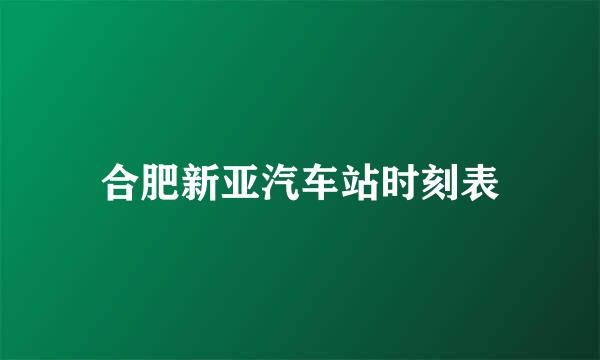 合肥新亚汽车站时刻表